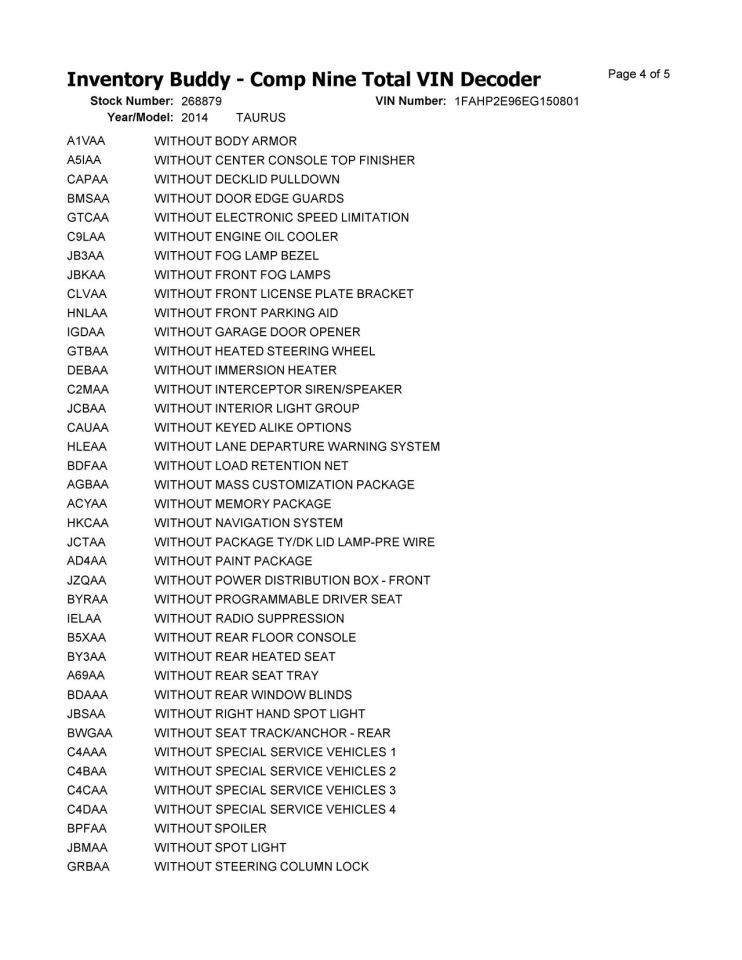 Inventory Buddy - Comp Nine Total VIN Decoder

Page 4 of 5

Stock Number: 268879 VIN Number: 1FAHP2E96EG150801
Year/Model: 2014 TAURUS

A1VAA WITHOUT BODY ARMOR
A5IAA WITHOUT CENTER CONSOLE TOP FINISHER
CAPAA WITHOUT DECKLID PULLDOWN
BMSAA WITHOUT DOOR EDGE GUARDS
GTCAA WITHOUT ELECTRONIC SPEED LIMITATION
C9LAA WITHOUT ENGINE OIL COOLER
JB3AA WITHOUT FOG LAMP BEZEL
JBKAA WITHOUT FRONT FOG LAMPS
CLVAA WITHOUT FRONT LICENSE PLATE BRACKET
HNLAA WITHOUT FRONT PARKING AID
IGDAA WITHOUT GARAGE DOOR OPENER
GTBAA WITHOUT HEATED STEERING WHEEL
DEBAA WITHOUT IMMERSION HEATER
C2MAA WITHOUT INTERCEPTOR SIREN/SPEAKER
JCBAA WITHOUT INTERIOR LIGHT GROUP
CAUAA WITHOUT KEYED ALIKE OPTIONS
HLEAA WITHOUT LANE DEPARTURE WARNING SYSTEM
BDFAA WITHOUT LOAD RETENTION NET
AGBAA WITHOUT MASS CUSTOMIZATION PACKAGE
ACYAA WITHOUT MEMORY PACKAGE
HKCAA WITHOUT NAVIGATION SYSTEM
JCTAA WITHOUT PACKAGE TY/DK LID LAMP-PRE WIRE
AD4AA WITHOUT PAINT PACKAGE
JZQAA WITHOUT POWER DISTRIBUTION BOX - FRONT
BYRAA WITHOUT PROGRAMMABLE DRIVER SEAT
IELAA WITHOUT RADIO SUPPRESSION
B5XAA WITHOUT REAR FLOOR CONSOLE
BY3AA WITHOUT REAR HEATED SEAT
A69AA WITHOUT REAR SEAT TRAY
BDAAA WITHOUT REAR WINDOW BLINDS
JBSAA WITHOUT RIGHT HAND SPOT LIGHT
BWGAA WITHOUT SEAT TRACK/ANCHOR - REAR
C4AAA WITHOUT SPECIAL SERVICE VEHICLES 1
C4BAA WITHOUT SPECIAL SERVICE VEHICLES 2
C4CAA WITHOUT SPECIAL SERVICE VEHICLES 3
C4DAA WITHOUT SPECIAL SERVICE VEHICLES 4
BPFAA WITHOUT SPOILER
JBMAA WITHOUT SPOT LIGHT
GRBAA WITHOUT STEERING COLUMN LOCK